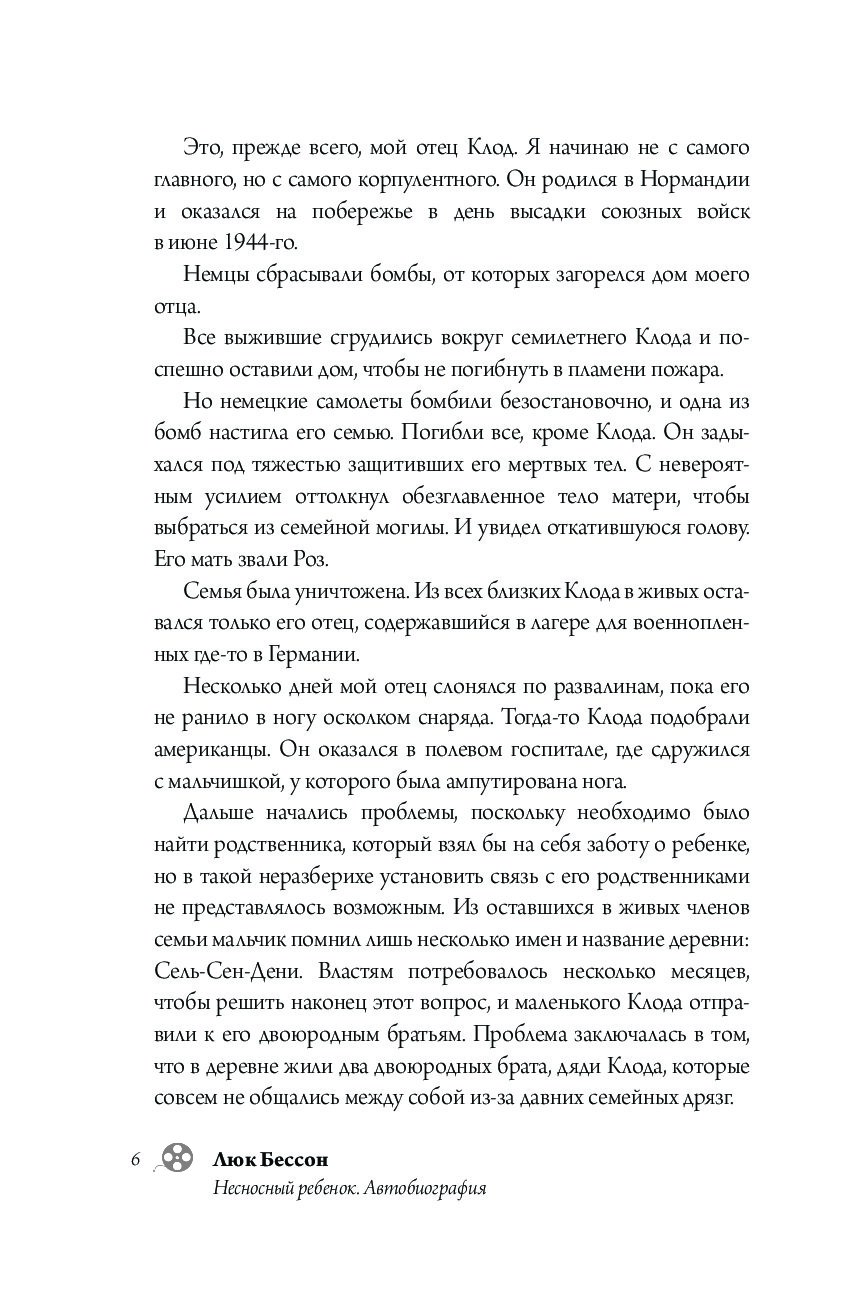 Это, прежде всего, мой отец Клод. Я начинаю не с самого главного, но с самого корпулентного. Он родился в Нормандии и оказался на побережье в день высадки союзных войск в июне 1944-го.

Немцы сбрасывали бомбы, от которых загорелся дом моего отца.

Все выжившие сгрудились вокруг семилетнего Клода и поспешно оставили дом, чтобы не погибнуть в пламени пожара.

Но немецкие самолеты бомбили безостановочно, и одна из бомб настигла его семью. Погибли все, кроме Клода. Он задыхался под тяжестью защитивших его мертвых тел. С невероятным усилием оттолкнул обезглавленное тело матери, чтобы выбраться из семейной могилы. И увидел откатившуюся голову. Его мать звали Роз.

Семья была уничтожена. Из всех близких Клода в живых оставался только его отец, содержавшийся в лагере для военнопленных где-то в Германии.

Несколько дней мой отец слонялся по развалинам, пока его не ранило в ногу осколком снаряда. Тогда-то Клода подобрали американцы. Он оказался в полевом госпитале, где сдружился с мальчишкой, у которого была ампутирована нога.

Дальше начались проблемы, поскольку необходимо было найти родственника, который взял бы на себя заботу о ребенке, но в такой неразберихе установить связь с его родственниками не представлялось возможным. Из оставшихся в живых членов семьи мальчик помнил лишь несколько имен и название деревни: Сель-Сен-Дени. Властям потребовалось несколько месяцев, чтобы решить наконец этот вопрос, и маленького Клода отправили к его двоюродным братьям. Проблема заключалась в том, что в деревне жили два двоюродных брата, дяди Клода, которые совсем не общались между собой из-за давних семейных дрязг.

6 Люк Бессон
Несносный ребенок. Автобиография